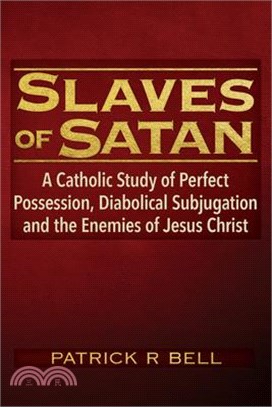 SLAVES OF SATAN

A Catholic Study of Perfect Possession, Diabolical Subjugation and the Enemies of Jesus Christ

PATRICK R BELL

三民